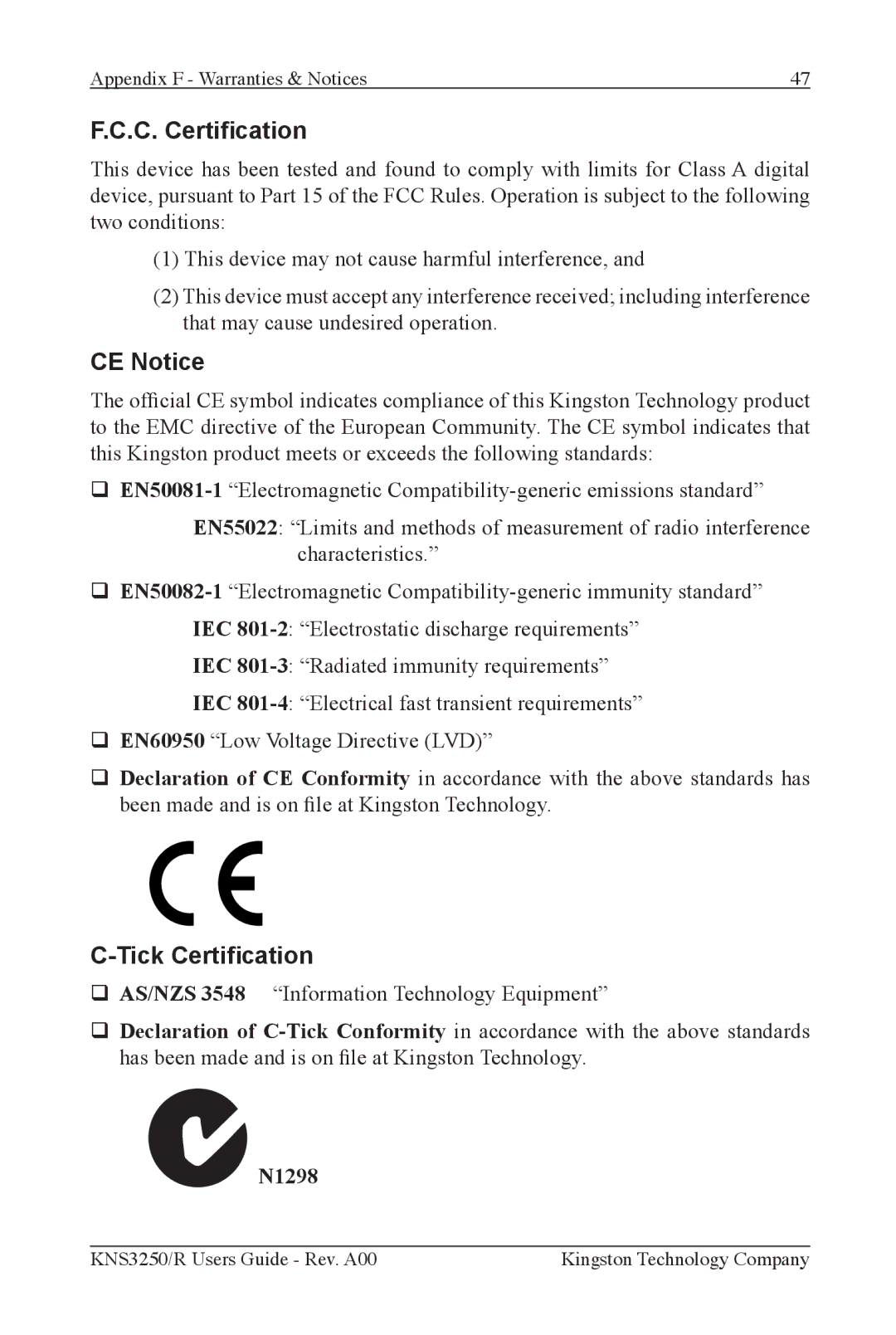 Appendix F - Warranties & Notices 47

F.C.C. Certification

This device has been tested and found to comply with limits for Class A digital device, pursuant to Part 15 of the FCC Rules. Operation is subject to the following two conditions:

(1) This device may not cause harmful interference, and

(2) This device must accept any interference received; including interference that may cause undesired operation.

CE Notice

The official CE symbol indicates compliance of this Kingston Technology product to the EMC directive of the European Community. The CE symbol indicates that this Kingston product meets or exceeds the following standards:

❑ EN50081-1 “Electromagnetic Compatibility-generic emissions standard”

EN55022: “Limits and methods of measurement of radio interference characteristics.”

❑ EN50082-1 “Electromagnetic Compatibility-generic immunity standard”

IEC 801-2: “Electrostatic discharge requirements”

IEC 801-3: “Radiated immunity requirements”

IEC 801-4: “Electrical fast transient requirements”

❑ EN60950 “Low Voltage Directive (LVD)”

❑ Declaration of CE Conformity in accordance with the above standards has been made and is on file at Kingston Technology.

CE

C-Tick Certification

❑ AS/NZS 3548 “Information Technology Equipment”

❑ Declaration of C-Tick Conformity in accordance with the above standards has been made and is on file at Kingston Technology.

N1298

KNS3250/R Users Guide - Rev. A00 Kingston Technology Company